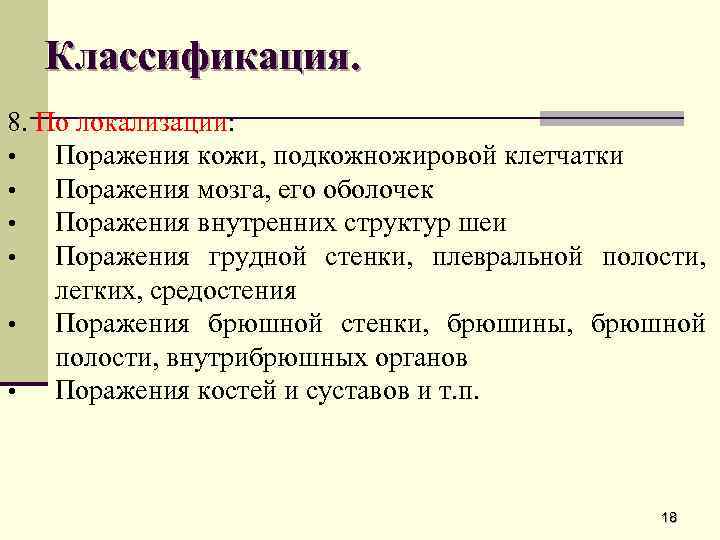 Классификация.

8. По локализации:
• Поражения кожи, подкожножировой клетчатки
• Поражения мозга, его оболочек
• Поражения внутренних структур шеи
• Поражения грудной стенки, плевральной полости, легких, средостения
• Поражения брюшной стенки, брюшины, брюшной полости, внутрибрюшных органов
• Поражения костей и суставов и т.п.

18